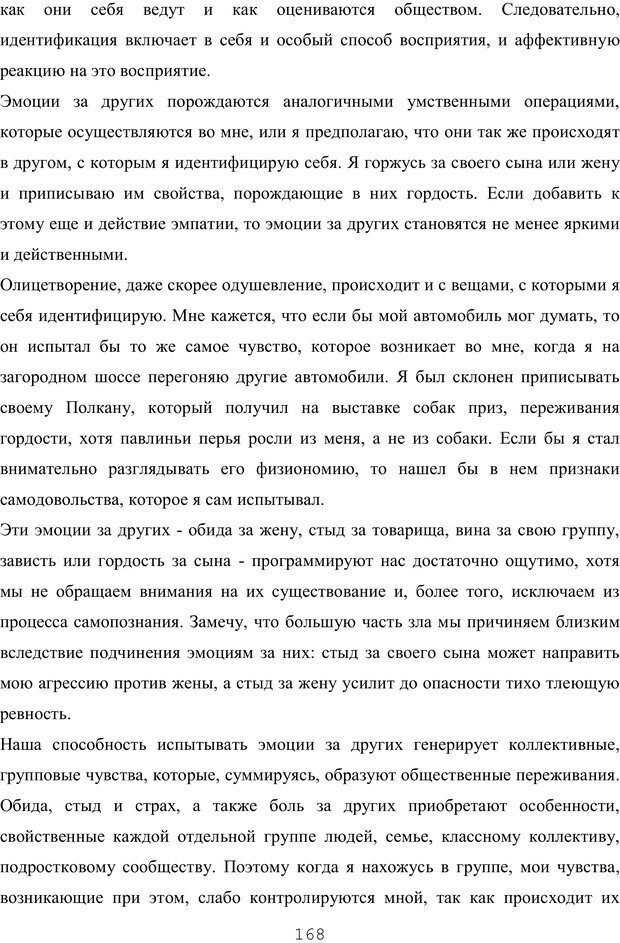 как они себя ведут и как оцениваются обществом. Следовательно, идентификация включает в себя и особый способ восприятия, и аффективную реакцию на это восприятие.

Эмоции за других порождаются аналогичными умственными операциями, которые осуществляются во мне, или я предполагаю, что они так же происходят в другом, с которым я идентифицирую себя. Я горжусь за своего сына или жену и приписываю им свойства, порождающие в них гордость. Если добавить к этому еще и действие эмпатии, то эмоции за других становятся не менее яркими и действенными.

Олицетворение, даже скорее одушевление, происходит и с вещами, с которыми я себя идентифицирую. Мне кажется, что если бы мой автомобиль мог думать, то он испытал бы то же самое чувство, которое возникает во мне, когда я на загородном шоссе перегоняю другие автомобили. Я был склонен приписывать своему Полкану, который получил на выставке собак приз, переживания гордости, хотя павлиньи перья росли из меня, а не из собаки. Если бы я стал внимательно разглядывать его физиономию, то нашел бы в нем признаки самодовольства, которое я сам испытывал.

Эти эмоции за других - обида за жену, стыд за товарища, вина за свою группу, зависть или гордость за сына - программируют нас достаточно ощутимо, хотя мы не обращаем внимания на их существование и, более того, исключаем из процесса самопознания. Замечу, что большую часть зла мы причиняем близким вследствие подчинения эмоциям за них: стыд за своего сына может направить мою агрессию против жены, а стыд за жену усилит до опасности тихо тлеющую ревность.

Наша способность испытывать эмоции за других генерирует коллективные, групповые чувства, которые, суммируясь, образуют общественные переживания. Обида, стыд и страх, а также боль за других приобретают особенности, свойственные каждой отдельной группе людей, семье, классному коллективу, подростковому сообществу. Поэтому когда я нахожусь в группе, мои чувства, возникающие при этом, слабо контролируются мной, так как происходит их

168